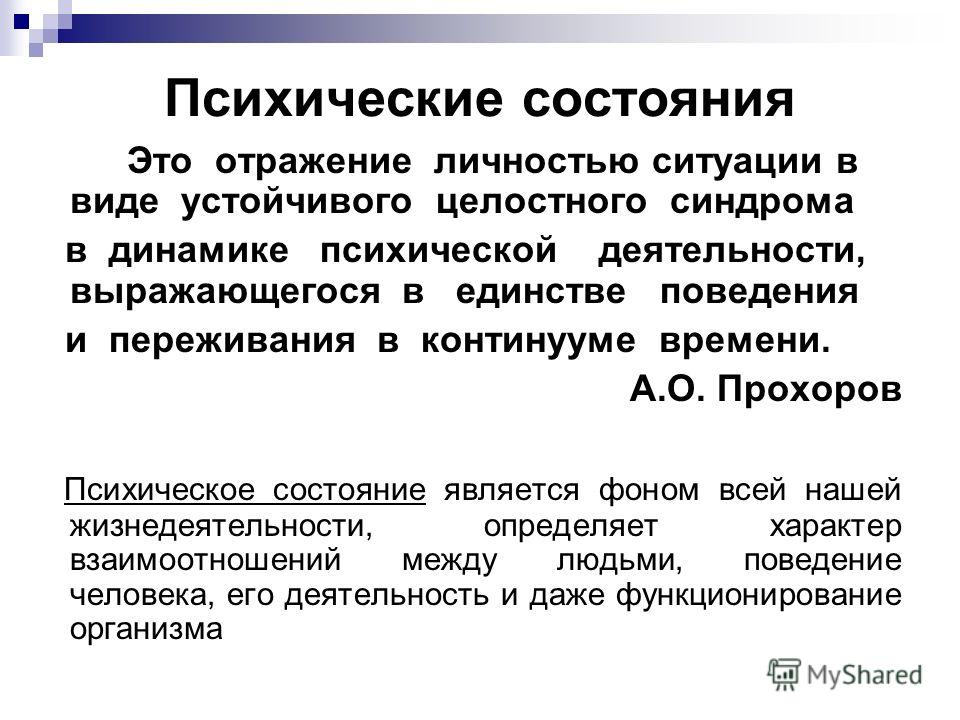 Психические состояния

Это отражение личностью ситуации в виде устойчивого целостного синдрома в динамике психической деятельности, выражающегося в единстве поведения и переживания в континууме времени.

А.О. Прохоров

Психическое состояние является фоном всей нашей жизнедеятельности, определяет характер взаимоотношений между людьми, поведение человека, его деятельность и даже функционирование организма

MyShared